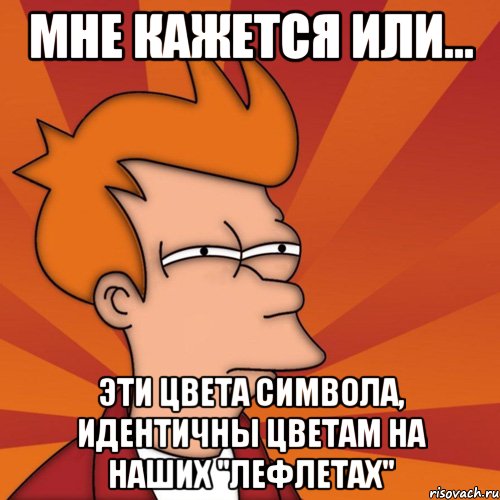 МНЕ КАЖЕТСЯ ИЛИ...

ЭТИ ЦВЕТА СИМВОЛА, ИДЕНТИЧНЫ ЦВЕТАМ НА НАШИХ "ЛЕФЛЕТАХ"

risovach.ru